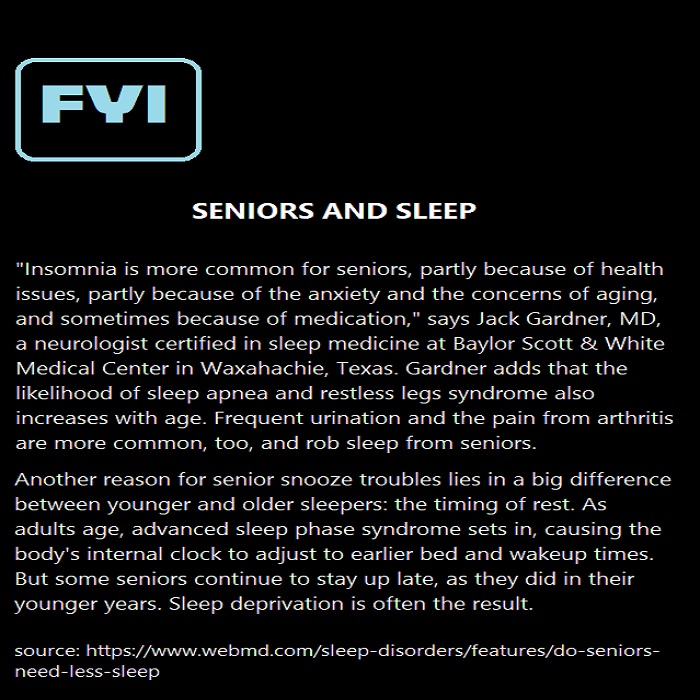 FYI

SENIORS AND SLEEP

"Insomnia is more common for seniors, partly because of health issues, partly because of the anxiety and the concerns of aging, and sometimes because of medication," says Jack Gardner, MD, a neurologist certified in sleep medicine at Baylor Scott & White Medical Center in Waxahachie, Texas. Gardner adds that the likelihood of sleep apnea and restless legs syndrome also increases with age. Frequent urination and the pain from arthritis are more common, too, and rob sleep from seniors.

Another reason for senior snooze troubles lies in a big difference between younger and older sleepers: the timing of rest. As adults age, advanced sleep phase syndrome sets in, causing the body's internal clock to adjust to earlier bed and wakeup times. But some seniors continue to stay up late, as they did in their younger years. Sleep deprivation is often the result.

source: https://www.webmd.com/sleep-disorders/features/do-seniors-need-less-sleep